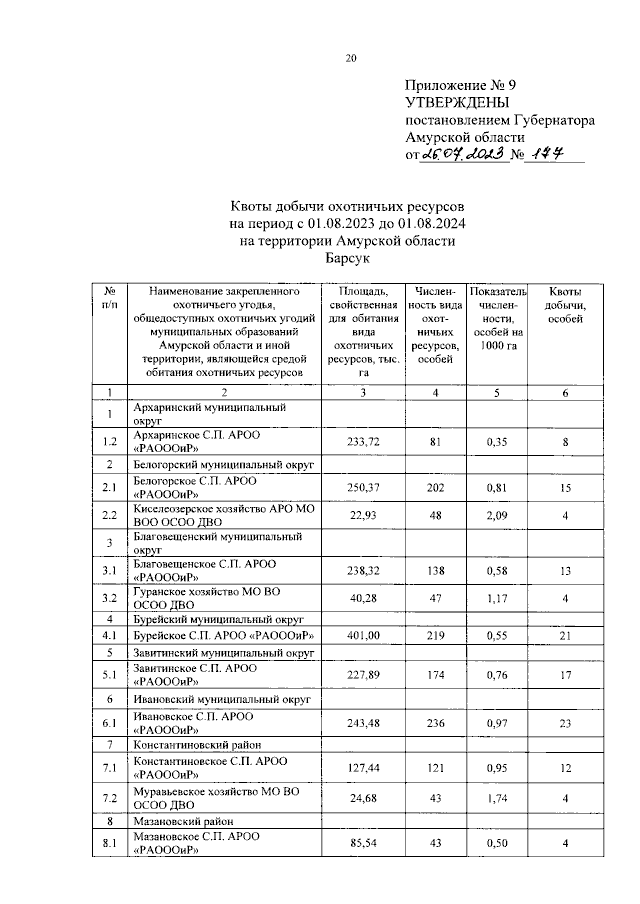 20

Приложение № 9
УТВЕРЖДЕНЫ
постановлением Губернатора
Амурской области
от 26.07.2023 № 177

Квоты добычи охотничьих ресурсов
на период с 01.08.2023 до 01.08.2024
на территории Амурской области
Барсук

| № п/п | Наименование закрепленного охотничьего угодья, общедоступных охотничьих угодий муниципальных образований Амурской области и иной территории, являющейся средой обитания охотничьих ресурсов | Площадь, свойственная для обитания вида охотничьих ресурсов, тыс. га | Численность вида охотничьих ресурсов, особей | Показатель численности, особей на 1000 га | Квоты добычи, особей |
|---|---|---|---|---|---|
| 1 | 2 | 3 | 4 | 5 | 6 |
| 1 | Архаринский муниципальный округ | | | | |
| 1.2 | Архаринское С.П. АРОО «РАОООиР» | 233,72 | 81 | 0,35 | 8 |
| 2 | Белогорский муниципальный округ | | | | |
| 2.1 | Белогорское С.П. АРОО «РАОООиР» | 250,37 | 202 | 0,81 | 15 |
| 2.2 | Киселеозерское хозяйство АРО МО ВОО ОСОО ДВО | 22,93 | 48 | 2,09 | 4 |
| 3 | Благовещенский муниципальный округ | | | | |
| 3.1 | Благовещенское С.П. АРОО «РАОООиР» | 238,32 | 138 | 0,58 | 13 |
| 3.2 | Гуранское хозяйство МО ВО ОСОО ДВО | 40,28 | 47 | 1,17 | 4 |
| 4 | Бурейский муниципальный округ | | | | |
| 4.1 | Бурейское С.П. АРОО «РАОООиР» | 401,00 | 219 | 0,55 | 21 |
| 5 | Завитинский муниципальный округ | | | | |
| 5.1 | Завитинское С.П. АРОО «РАОООиР» | 227,89 | 174 | 0,76 | 17 |
| 6 | Ивановский муниципальный округ | | | | |
| 6.1 | Ивановское С.П. АРОО «РАОООиР» | 243,48 | 236 | 0,97 | 23 |
| 7 | Константиновский район | | | | |
| 7.1 | Константиновское С.П. АРОО «РАОООиР» | 127,44 | 121 | 0,95 | 12 |
| 7.2 | Муравьевское хозяйство МО ВО ОСОО ДВО | 24,68 | 43 | 1,74 | 4 |
| 8 | Мазановский район | | | | |
| 8.1 | Мазановское С.П. АРОО «РАОООиР» | 85,54 | 43 | 0,50 | 4 |